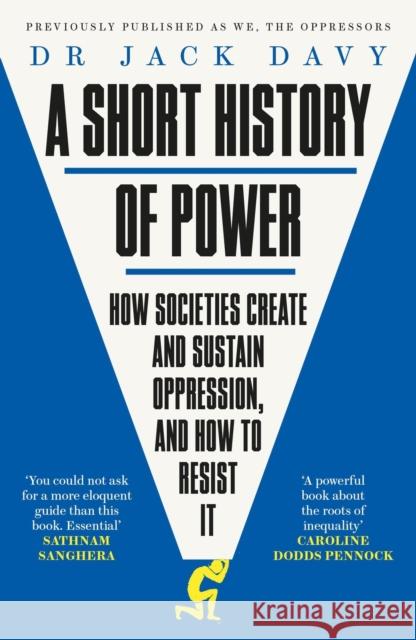 PREVIOUSLY PUBLISHED AS WE, THE OPPRESSORS

DR JACK DAVY

A SHORT HISTORY OF POWER

HOW SOCIETIES CREATE AND SUSTAIN OPPRESSION, AND HOW TO RESIST IT

'You could not ask for a more eloquent guide than this book. Essential'
SATHNAM SANGHERA

'A powerful book about the roots of inequality'
CAROLINE DODDS PENNOCK